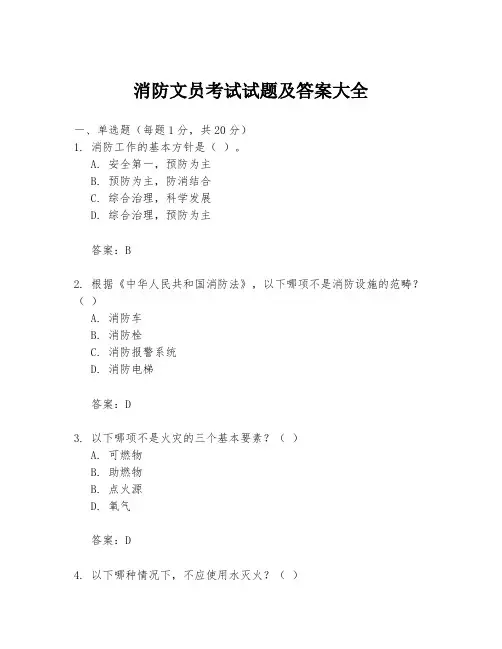 消防文员考试试题及答案大全

一、单选题（每题1分，共20分）

1. 消防工作的基本方针是（ ）。
A. 安全第一，预防为主
B. 预防为主，防消结合
C. 综合治理，科学发展
D. 综合治理，预防为主

答案：B

2. 根据《中华人民共和国消防法》，以下哪项不是消防设施的范畴？（ ）
A. 消防车
B. 消防栓
C. 消防报警系统
D. 消防电梯

答案：D

3. 以下哪项不是火灾的三个基本要素？（ ）
A. 可燃物
B. 助燃物
B. 点火源
D. 氧气

答案：D

4. 以下哪种情况下，不应使用水灭火？（ ）